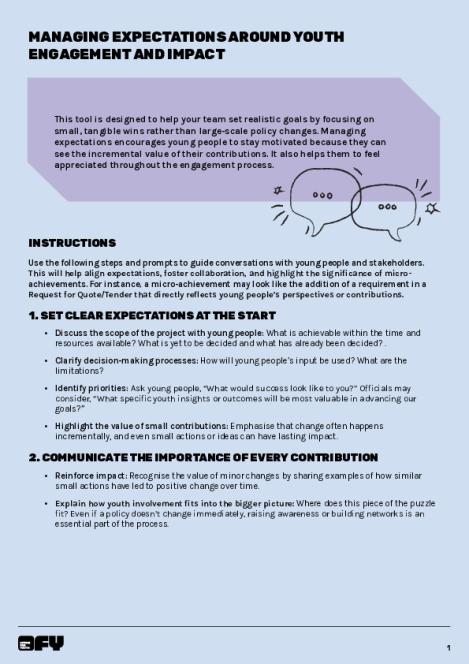 MANAGING EXPECTATIONS AROUND YOUTH ENGAGEMENT AND IMPACT

This tool is designed to help your team set realistic goals by focusing on small, tangible wins rather than large-scale policy changes. Managing expectations encourages young people to stay motivated because they can see the incremental value of their contributions. It also helps them to feel appreciated throughout the engagement process.

INSTRUCTIONS

Use the following steps and prompts to guide conversations with young people and stakeholders. This will help align expectations, foster collaboration, and highlight the significance of micro-achievements. For instance, a micro-achievement may look like the addition of a requirement in a Request for Quote/Tender that directly reflects young people's perspectives or contributions.

1. SET CLEAR EXPECTATIONS AT THE START

• Discuss the scope of the project with young people: What is achievable within the time and resources available? What is yet to be decided and what has already been decided? .

• Clarify decision-making processes: How will young people's input be used? What are the limitations?

• Identify priorities: Ask young people, "What would success look like to you?" Officials may consider, "What specific youth insights or outcomes will be most valuable in advancing our goals?"

• Highlight the value of small contributions: Emphasise that change often happens incrementally, and even small actions or ideas can have lasting impact.

2. COMMUNICATE THE IMPORTANCE OF EVERY CONTRIBUTION

• Reinforce impact: Recognise the value of minor changes by sharing examples of how similar small actions have led to positive change over time.

• Explain how youth involvement fits into the bigger picture: Where does this piece of the puzzle fit? Even if a policy doesn't change immediately, raising awareness or building networks is an essential part of the process.

OFY

1